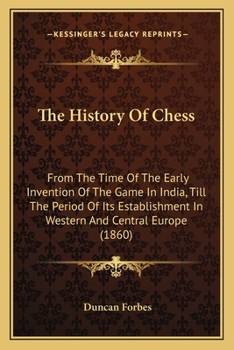 —KESSINGER'S LEGACY REPRINTS—

The History Of Chess

From The Time Of The Early Invention Of The Game In India, Till The Period Of Its Establishment In Western And Central Europe (1860)

Duncan Forbes